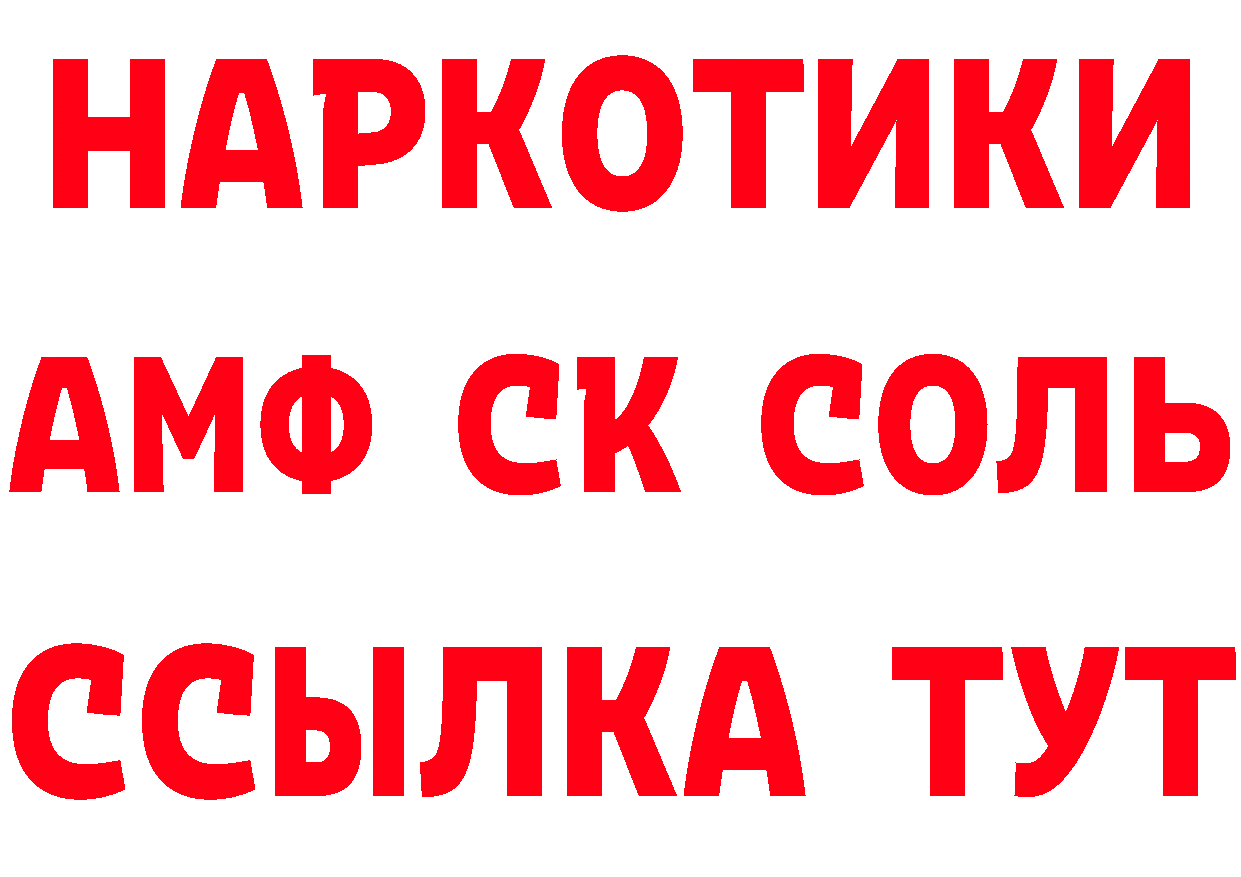 НАРКОТИКИ
АМФ СК СОЛЬ
ССЫЛКА ТУТ